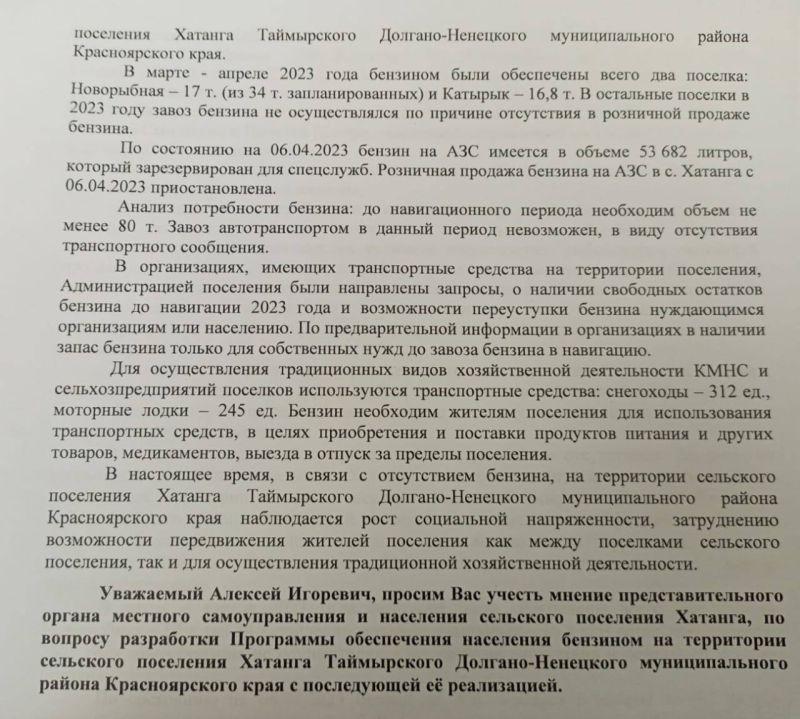 поселения Хатанга Таймырского Долгано-Ненецкого муниципального района Красноярского края.

В марте - апреле 2023 года бензином были обеспечены всего два поселка: Новорыбная – 17 т. (из 34 т. запланированных) и Катырык – 16,8 т. В остальные поселки в 2023 году завоз бензина не осуществлялся по причине отсутствия в розничной продаже бензина.

По состоянию на 06.04.2023 бензин на АЗС имеется в объеме 53 682 литров, который зарезервирован для спецслужб. Розничная продажа бензина на АЗС в с. Хатанга с 06.04.2023 приостановлена.

Анализ потребности бензина: до навигационного периода необходим объем не менее 80 т. Завоз автотранспортом в данный период невозможен, в виду отсутствия транспортного сообщения.

В организациях, имеющих транспортные средства на территории поселения, Администрацией поселения были направлены запросы, о наличии свободных остатков бензина до навигации 2023 года и возможности переуступки бензина нуждающимся организациям или населению. По предварительной информации в организациях в наличии запас бензина только для собственных нужд до завоза бензина в навигацию.

Для осуществления традиционных видов хозяйственной деятельности КМНС и сельхозпредприятий поселков используются транспортные средства: снегоходы – 312 ед., моторные лодки – 245 ед. Бензин необходим жителям поселения для использования транспортных средств, в целях приобретения и поставки продуктов питания и других товаров, медикаментов, выезда в отпуск за пределы поселения.

В настоящее время, в связи с отсутствием бензина, на территории сельского поселения Хатанга Таймырского Долгано-Ненецкого муниципального района Красноярского края наблюдается рост социальной напряженности, затруднению возможности передвижения жителей поселения как между поселками сельского поселения, так и для осуществления традиционной хозяйственной деятельности.

Уважаемый Алексей Игоревич, просим Вас учесть мнение представительного органа местного самоуправления и населения сельского поселения Хатанга, по вопросу разработки Программы обеспечения населения бензином на территории сельского поселения Хатанга Таймырского Долгано-Ненецкого муниципального района Красноярского края с последующей её реализацией.